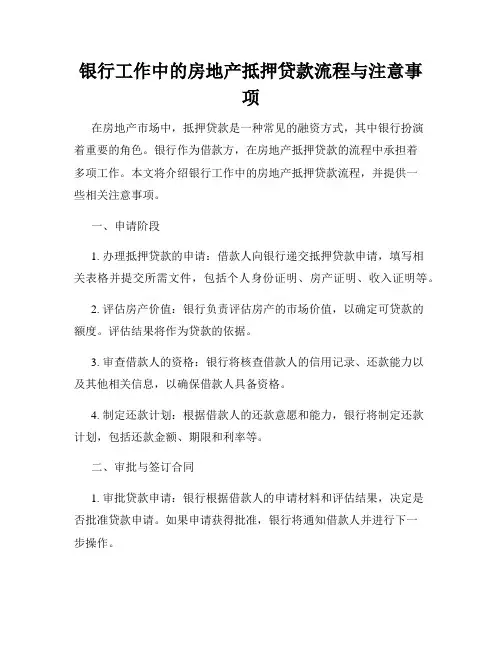 银行工作中的房地产抵押贷款流程与注意事项

在房地产市场中，抵押贷款是一种常见的融资方式，其中银行扮演着重要的角色。银行作为借款方，在房地产抵押贷款的流程中承担着多项工作。本文将介绍银行工作中的房地产抵押贷款流程，并提供一些相关注意事项。

一、申请阶段

1. 办理抵押贷款的申请：借款人向银行递交抵押贷款申请，填写相关表格并提交所需文件，包括个人身份证明、房产证明、收入证明等。

2. 评估房产价值：银行负责评估房产的市场价值，以确定可贷款的额度。评估结果将作为贷款的依据。

3. 审查借款人的资格：银行将核查借款人的信用记录、还款能力以及其他相关信息，以确保借款人具备资格。

4. 制定还款计划：根据借款人的还款意愿和能力，银行将制定还款计划，包括还款金额、期限和利率等。

二、审批与签订合同

1. 审批贷款申请：银行根据借款人的申请材料和评估结果，决定是否批准贷款申请。如果申请获得批准，银行将通知借款人并进行下一步操作。